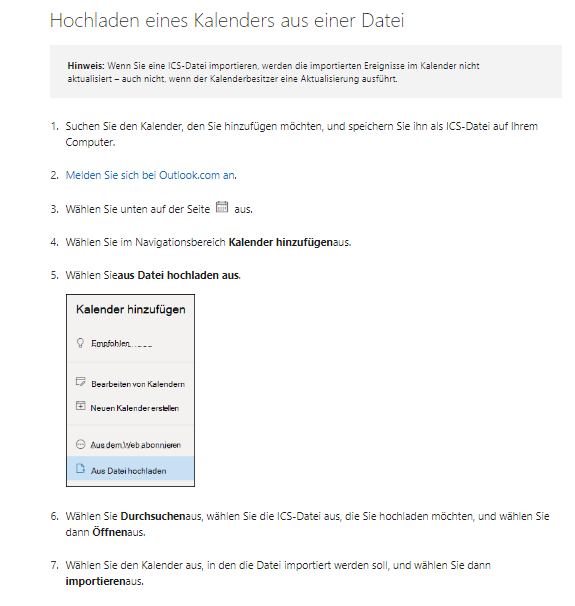 Hochladen eines Kalenders aus einer Datei

Hinweis: Wenn Sie eine ICS-Datei importieren, werden die importierten Ereignisse im Kalender nicht aktualisiert – auch nicht, wenn der Kalenderbesitzer eine Aktualisierung ausführt.

1. Suchen Sie den Kalender, den Sie hinzufügen möchten, und speichern Sie ihn als ICS-Datei auf Ihrem Computer.

2. Melden Sie sich bei Outlook.com an.

3. Wählen Sie unten auf der Seite aus.

4. Wählen Sie im Navigationsbereich Kalender hinzufügenaus.

5. Wählen Sieaus Datei hochladen aus.

Kalender hinzufügen

Empfohlen

Bearbeiten von Kalendern

Neuen Kalender erstellen

Aus dem Web abonnieren

Aus Datei hochladen

6. Wählen Sie Durchsuchenaus, wählen Sie die ICS-Datei aus, die Sie hochladen möchten, und wählen Sie dann Öffnenaus.

7. Wählen Sie den Kalender aus, in den die Datei importiert werden soll, und wählen Sie dann importierenaus.